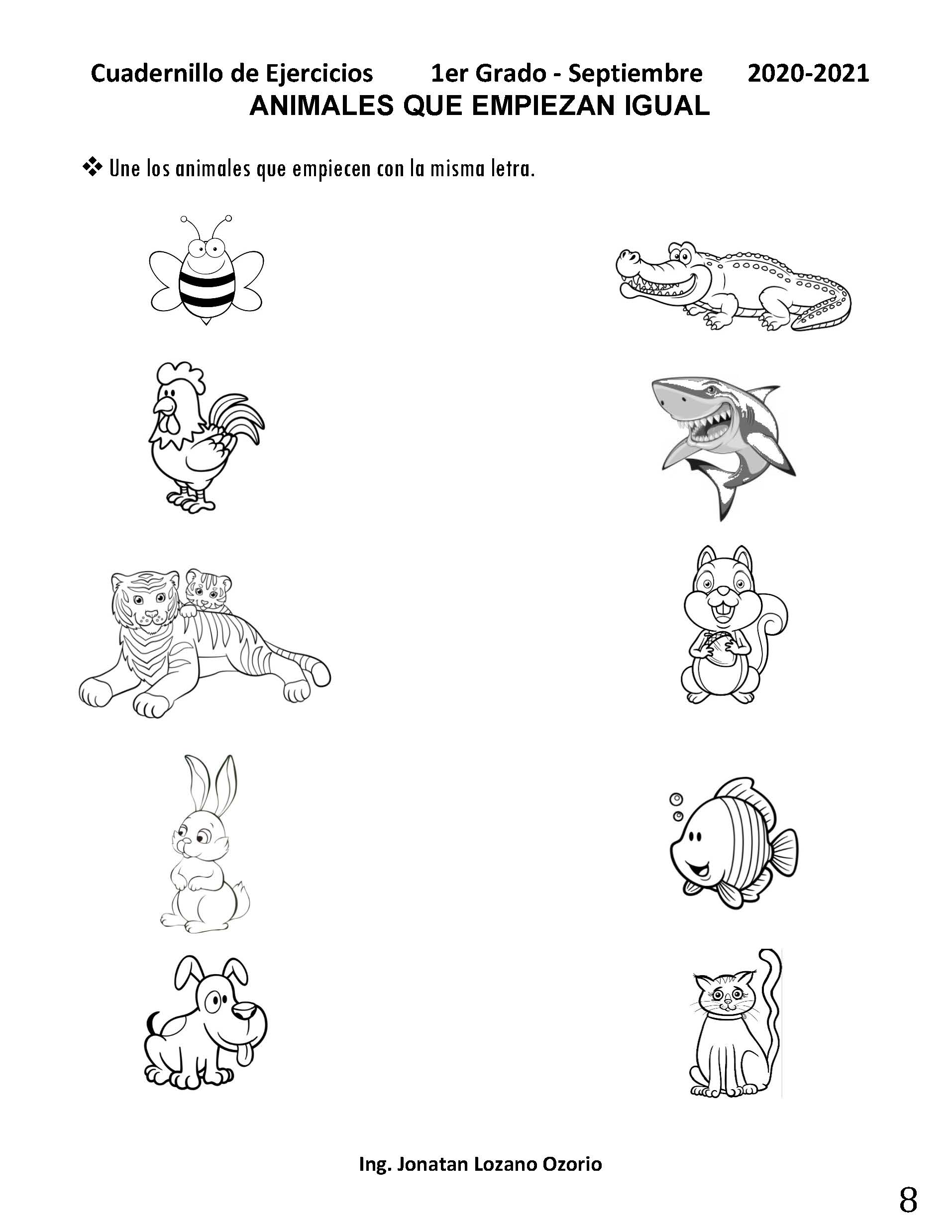 Cuadernillo de Ejercicios 1er Grado - Septiembre 2020-2021
ANIMALES QUE EMPIEZAN IGUAL

❖ Une los animales que empiecen con la misma letra.

Ing. Jonatan Lozano Ozorio

8